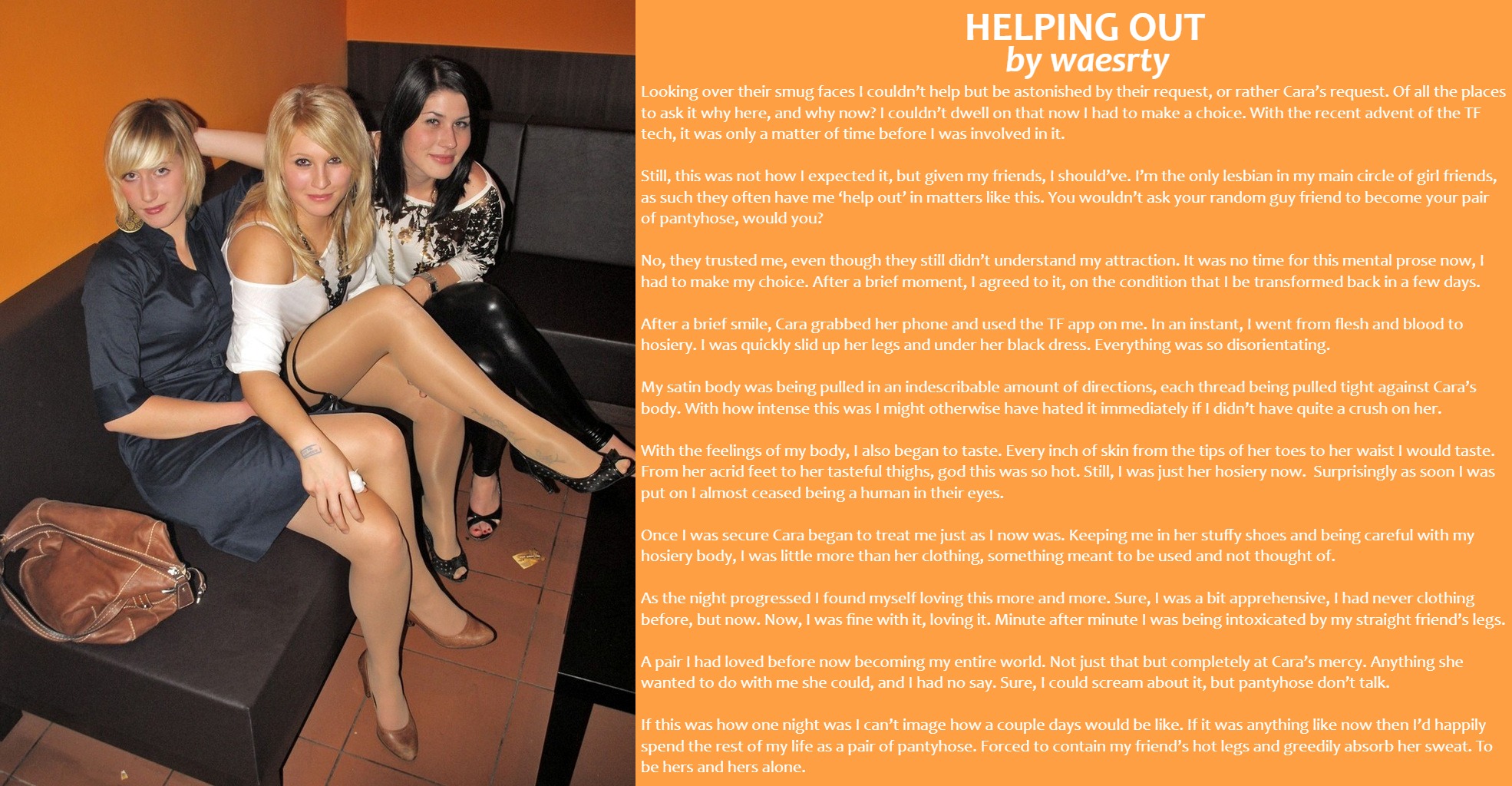 HELPING OUT
by waesrty

Looking over their smug faces I couldn't help but be astonished by their request, or rather Cara's request. Of all the places to ask it why here, and why now? I couldn't dwell on that now I had to make a choice. With the recent advent of the TF tech, it was only a matter of time before I was involved in it.

Still, this was not how I expected it, but given my friends, I should've. I'm the only lesbian in my main circle of girl friends, as such they often have me 'help out' in matters like this. You wouldn't ask your random guy friend to become your pair of pantyhose, would you?

No, they trusted me, even though they still didn't understand my attraction. It was no time for this mental prose now, I had to make my choice. After a brief moment, I agreed to it, on the condition that I be transformed back in a few days.

After a brief smile, Cara grabbed her phone and used the TF app on me. In an instant, I went from flesh and blood to hosiery. I was quickly slid up her legs and under her black dress. Everything was so disorientating.

My satin body was being pulled in an indescribable amount of directions, each thread being pulled tight against Cara's body. With how intense this was I might otherwise have hated it immediately if I didn't have quite a crush on her.

With the feelings of my body, I also began to taste. Every inch of skin from the tips of her toes to her waist I would taste. From her acrid feet to her tasteful thighs, god this was so hot. Still, I was just her hosiery now. Surprisingly as soon I was put on I almost ceased being a human in their eyes.

Once I was secure Cara began to treat me just as I now was. Keeping me in her stuffy shoes and being careful with my hosiery body, I was little more than her clothing, something meant to be used and not thought of.

As the night progressed I found myself loving this more and more. Sure, I was a bit apprehensive, I had never clothing before, but now. Now, I was fine with it, loving it. Minute after minute I was being intoxicated by my straight friend's legs.

A pair I had loved before now becoming my entire world. Not just that but completely at Cara's mercy. Anything she wanted to do with me she could, and I had no say. Sure, I could scream about it, but pantyhose don't talk.

If this was how one night was I can't image how a couple days would be like. If it was anything like now then I'd happily spend the rest of my life as a pair of pantyhose. Forced to contain my friend's hot legs and greedily absorb her sweat. To be hers and hers alone.